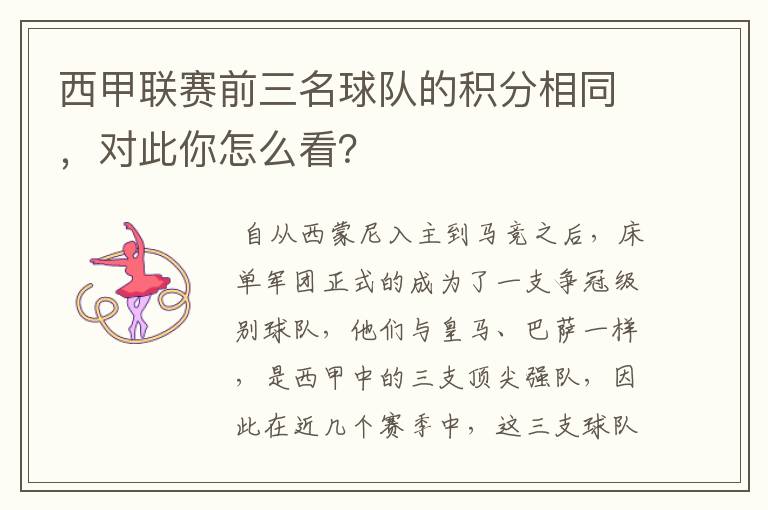 西甲联赛前三名球队的积分相同，对此你怎么看?

自从西蒙尼入主到马竞之后，床单军团正式的成为了一支争冠级别球队，他们与皇马、巴萨一样，是西甲中的三支顶尖强队，因此在近几个赛季中，这三支球队